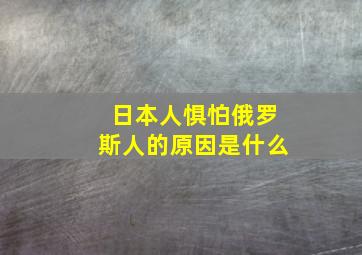 日本人惧怕俄罗斯人的原因是什么